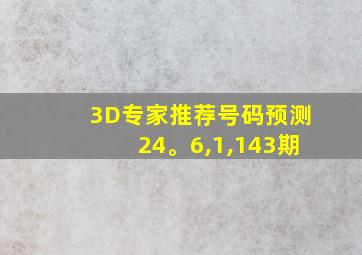 3D专家推荐号码预测
24。6,1,143期